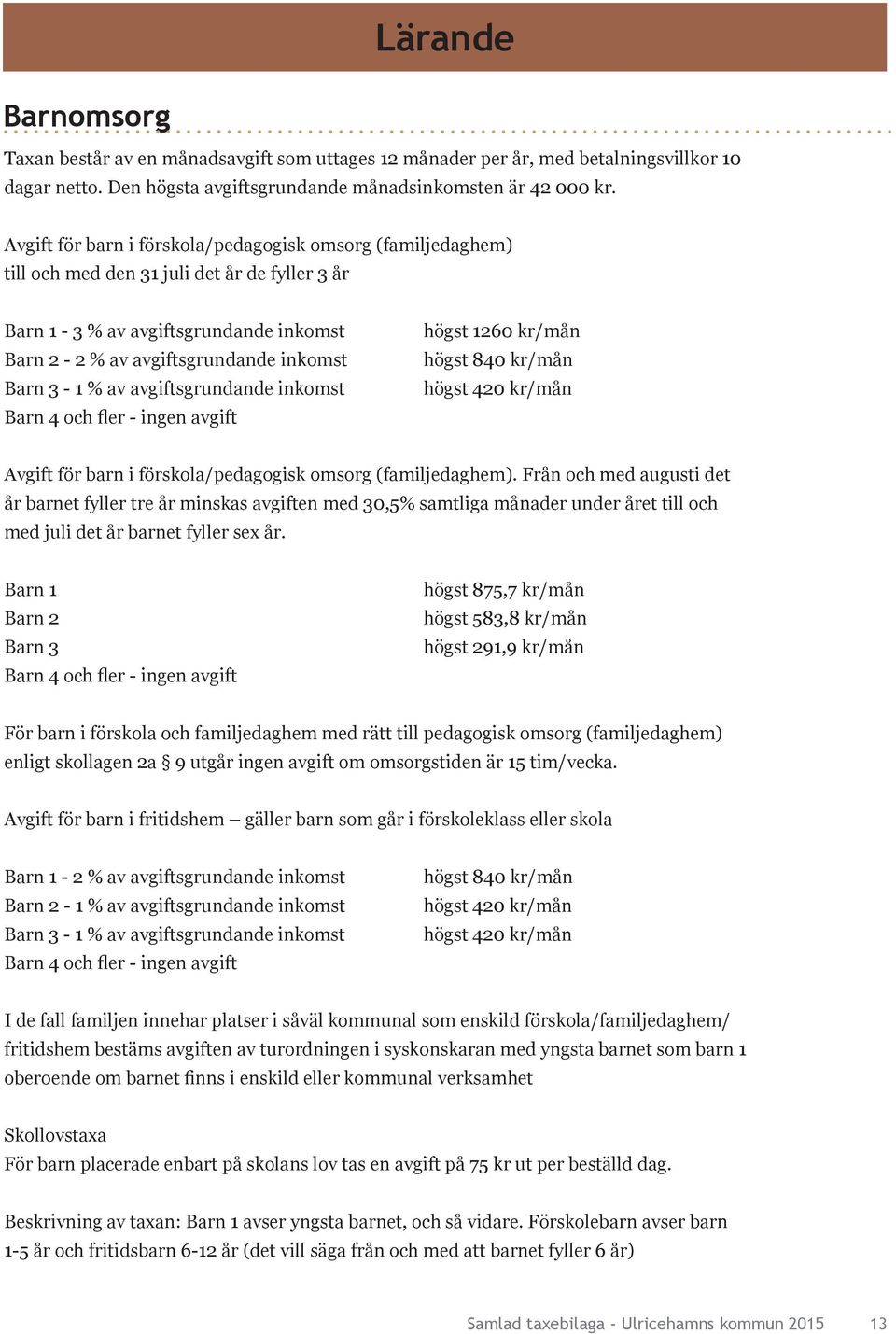 Lärande

Barnomsorg

Taxan består av en månadsavgift som uttages 12 månader per år, med betalningsvillkor 10 dagar netto. Den högsta avgiftsgrundande månadsinkomsten är 42 000 kr.

Avgift för barn i förskola/pedagogisk omsorg (familjedaghem)
till och med den 31 juli det år de fyller 3 år

| | |
|---|---|
| Barn 1 - 3 % av avgiftsgrundande inkomst | högst 1260 kr/mån |
| Barn 2 - 2 % av avgiftsgrundande inkomst | högst 840 kr/mån |
| Barn 3 - 1 % av avgiftsgrundande inkomst | högst 420 kr/mån |
| Barn 4 och fler - ingen avgift | |

Avgift för barn i förskola/pedagogisk omsorg (familjedaghem). Från och med augusti det år barnet fyller tre år minskas avgiften med 30,5% samtliga månader under året till och med juli det år barnet fyller sex år.

| | |
|---|---|
| Barn 1 | högst 875,7 kr/mån |
| Barn 2 | högst 583,8 kr/mån |
| Barn 3 | högst 291,9 kr/mån |
| Barn 4 och fler - ingen avgift | |

För barn i förskola och familjedaghem med rätt till pedagogisk omsorg (familjedaghem) enligt skollagen 2a § 9 utgår ingen avgift om omsorgstiden är 15 tim/vecka.

Avgift för barn i fritidshem – gäller barn som går i förskoleklass eller skola

| | |
|---|---|
| Barn 1 - 2 % av avgiftsgrundande inkomst | högst 840 kr/mån |
| Barn 2 - 1 % av avgiftsgrundande inkomst | högst 420 kr/mån |
| Barn 3 - 1 % av avgiftsgrundande inkomst | högst 420 kr/mån |
| Barn 4 och fler - ingen avgift | |

I de fall familjen innehar platser i såväl kommunal som enskild förskola/familjedaghem/ fritidshem bestäms avgiften av turordningen i syskonskaran med yngsta barnet som barn 1 oberoende om barnet finns i enskild eller kommunal verksamhet

Skollovstaxa
För barn placerade enbart på skolans lov tas en avgift på 75 kr ut per beställd dag.

Beskrivning av taxan: Barn 1 avser yngsta barnet, och så vidare. Förskolebarn avser barn 1-5 år och fritidsbarn 6-12 år (det vill säga från och med att barnet fyller 6 år)

Samlad taxebilaga - Ulricehamns kommun 2015 13